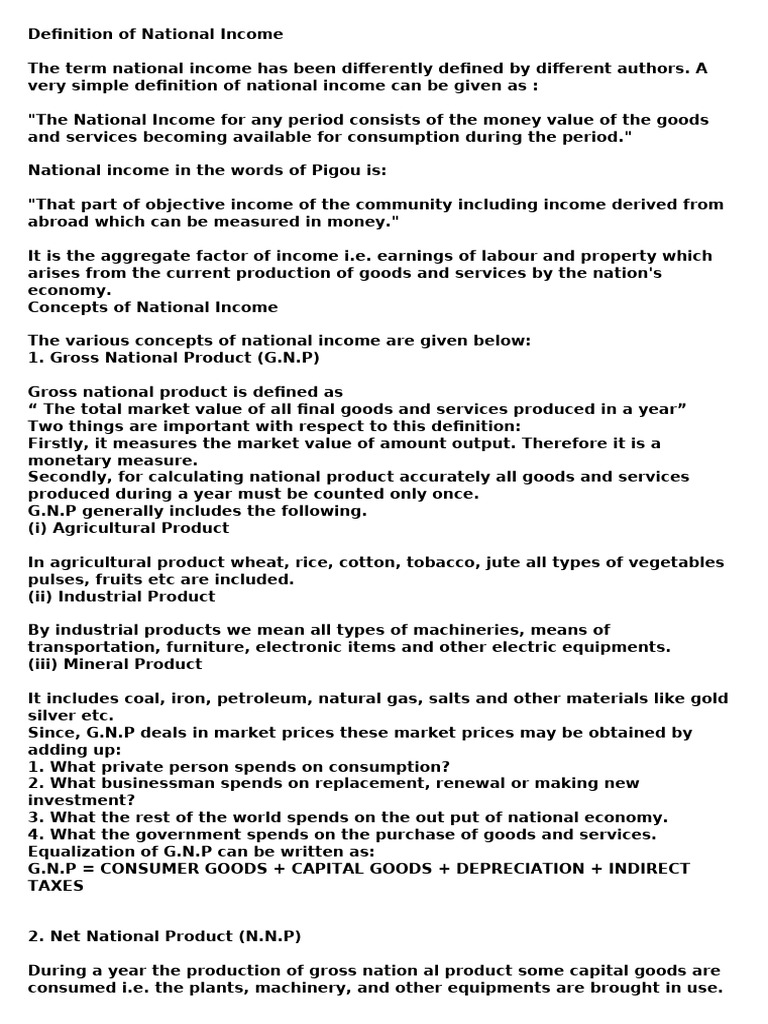 Definition of National Income

The term national income has been differently defined by different authors. A very simple definition of national income can be given as :

"The National Income for any period consists of the money value of the goods and services becoming available for consumption during the period."

National income in the words of Pigou is:

"That part of objective income of the community including income derived from abroad which can be measured in money."

It is the aggregate factor of income i.e. earnings of labour and property which arises from the current production of goods and services by the nation's economy.
Concepts of National Income

The various concepts of national income are given below:
1. Gross National Product (G.N.P)

Gross national product is defined as
" The total market value of all final goods and services produced in a year"
Two things are important with respect to this definition:
Firstly, it measures the market value of amount output. Therefore it is a monetary measure.
Secondly, for calculating national product accurately all goods and services produced during a year must be counted only once.
G.N.P generally includes the following.
(i) Agricultural Product

In agricultural product wheat, rice, cotton, tobacco, jute all types of vegetables pulses, fruits etc are included.
(ii) Industrial Product

By industrial products we mean all types of machineries, means of transportation, furniture, electronic items and other electric equipments.
(iii) Mineral Product

It includes coal, iron, petroleum, natural gas, salts and other materials like gold silver etc.
Since, G.N.P deals in market prices these market prices may be obtained by adding up:
1. What private person spends on consumption?
2. What businessman spends on replacement, renewal or making new investment?
3. What the rest of the world spends on the out put of national economy.
4. What the government spends on the purchase of goods and services.
Equalization of G.N.P can be written as:
G.N.P = CONSUMER GOODS + CAPITAL GOODS + DEPRECIATION + INDIRECT TAXES

2. Net National Product (N.N.P)

During a year the production of gross nation al product some capital goods are consumed i.e. the plants, machinery, and other equipments are brought in use.